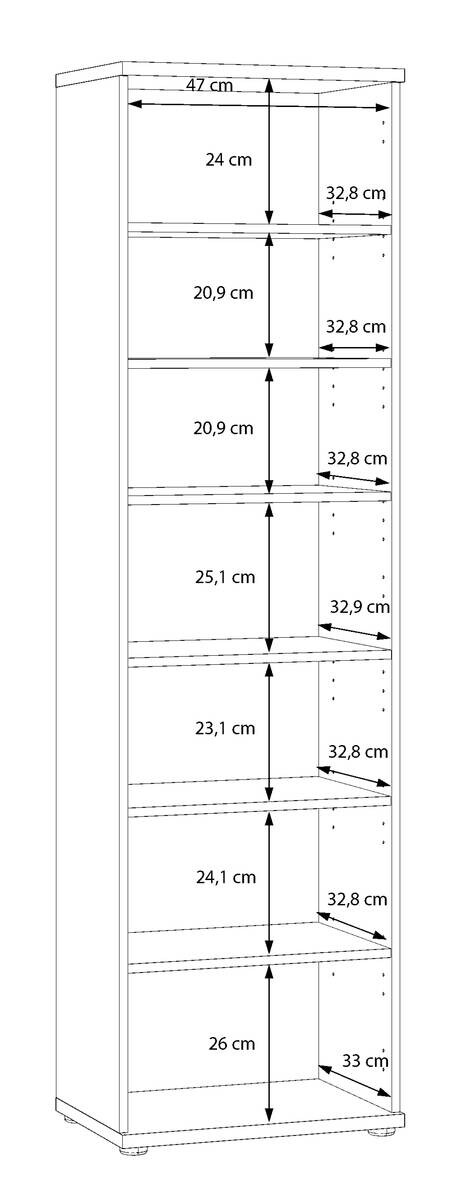 47 cm
24 cm
32,8 cm
20,9 cm
32,8 cm
20,9 cm
32,8 cm
25,1 cm
32,9 cm
23,1 cm
32,8 cm
24,1 cm
32,8 cm
26 cm
33 cm